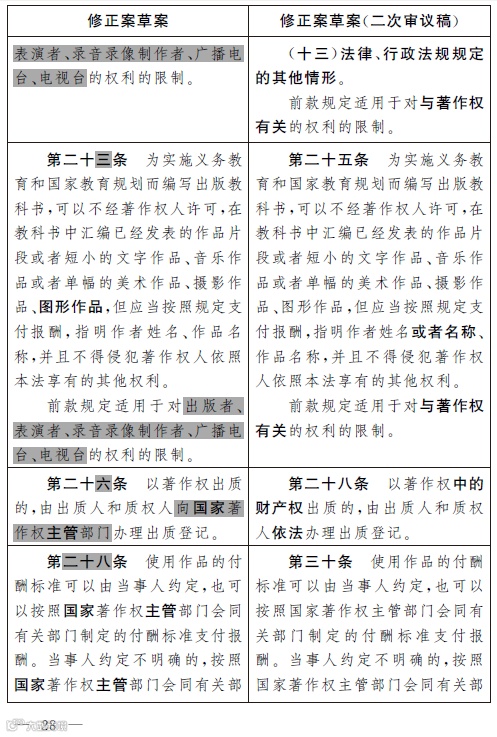 | 修正案草案 | 修正案草案(二次审议稿) |
|---|---|
| 表演者、录音录像制作者、广播电台、电视台的权利的限制。 | (十三)法律、行政法规规定的其他情形。<br>前款规定适用于对与著作权有关的权利的限制。 |
| 第二十三条　为实施义务教育和国家教育规划而编写出版教科书,可以不经著作权人许可,在教科书中汇编已经发表的作品片段或者短小的文字作品、音乐作品或者单幅的美术作品、摄影作品、图形作品,但应当按照规定支付报酬,指明作者姓名、作品名称,并且不得侵犯著作权人依照本法享有的其他权利。<br>前款规定适用于对出版者、表演者、录音录像制作者、广播电台、电视台的权利的限制。 | 第二十五条　为实施义务教育和国家教育规划而编写出版教科书,可以不经著作权人许可,在教科书中汇编已经发表的作品片段或者短小的文字作品、音乐作品或者单幅的美术作品、摄影作品、图形作品,但应当按照规定支付报酬,指明作者姓名或者名称、作品名称,并且不得侵犯著作权人依照本法享有的其他权利。<br>前款规定适用于对与著作权有关的权利的限制。 |
| 第二十六条　以著作权出质的,由出质人和质权人向国家著作权主管部门办理出质登记。 | 第二十八条　以著作权中的财产权出质的,由出质人和质权人依法办理出质登记。 |
| 第二十八条　使用作品的付酬标准可以由当事人约定,也可以按照国家著作权主管部门会同有关部门制定的付酬标准支付报酬。当事人约定不明确的,按照国家著作权主管部门会同有关部 | 第三十条　使用作品的付酬标准可以由当事人约定,也可以按照国家著作权主管部门会同有关部门制定的付酬标准支付报酬。当事人约定不明确的,按照国家著作权主管部门会同有关部 |

— 28 —